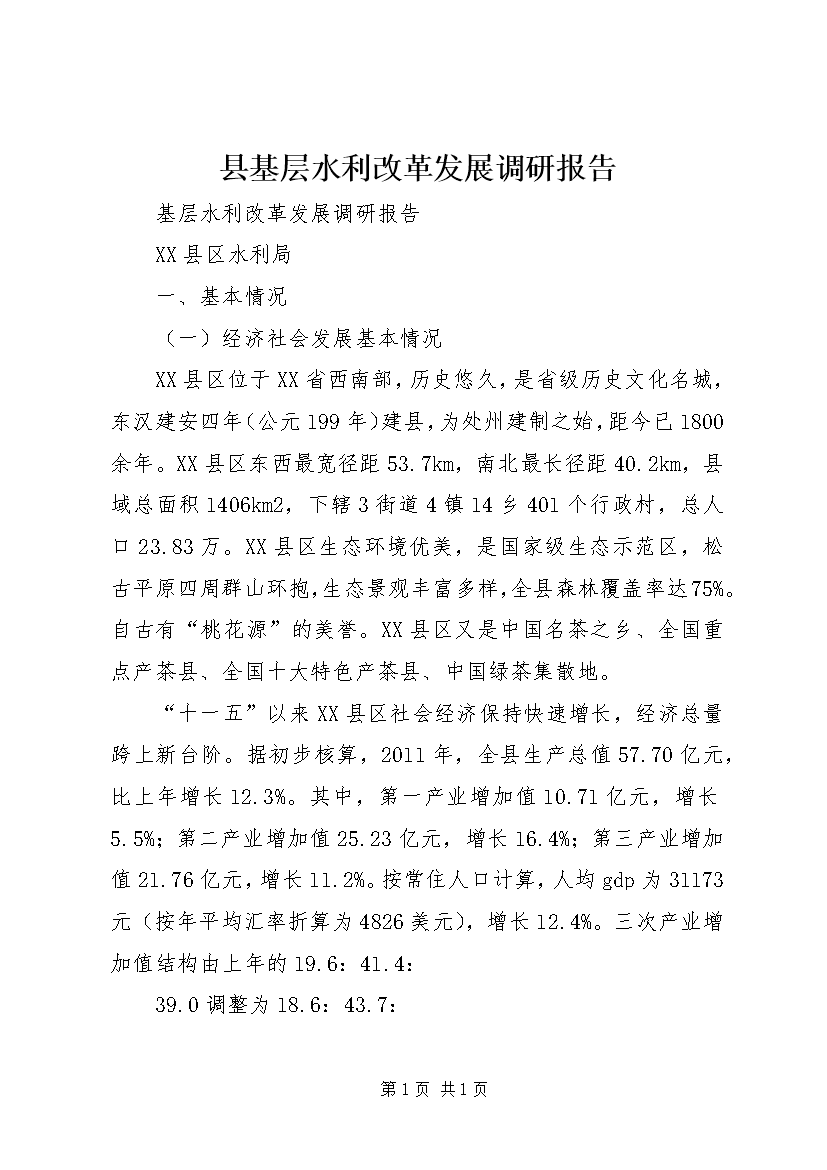 县基层水利改革发展调研报告

基层水利改革发展调研报告

XX县区水利局

一、基本情况

（一）经济社会发展基本情况

XX县区位于XX省西南部，历史悠久，是省级历史文化名城，东汉建安四年（公元199年）建县，为处州建制之始，距今已1800余年。XX县区东西最宽径距53.7km，南北最长径距40.2km，县域总面积1406km2，下辖3街道4镇14乡401个行政村，总人口23.83万。XX县区生态环境优美，是国家级生态示范区，松古平原四周群山环抱，生态景观丰富多样，全县森林覆盖率达75%。自古有“桃花源”的美誉。XX县区又是中国名茶之乡、全国重点产茶县、全国十大特色产茶县、中国绿茶集散地。

“十一五”以来XX县区社会经济保持快速增长，经济总量跨上新台阶。据初步核算，2011年，全县生产总值57.70亿元，比上年增长12.3%。其中，第一产业增加值10.71亿元，增长5.5%；第二产业增加值25.23亿元，增长16.4%；第三产业增加值21.76亿元，增长11.2%。按常住人口计算，人均gdp为31173元（按年平均汇率折算为4826美元），增长12.4%。三次产业增加值结构由上年的19.6：41.4：

39.0调整为18.6：43.7：

第1页 共1页